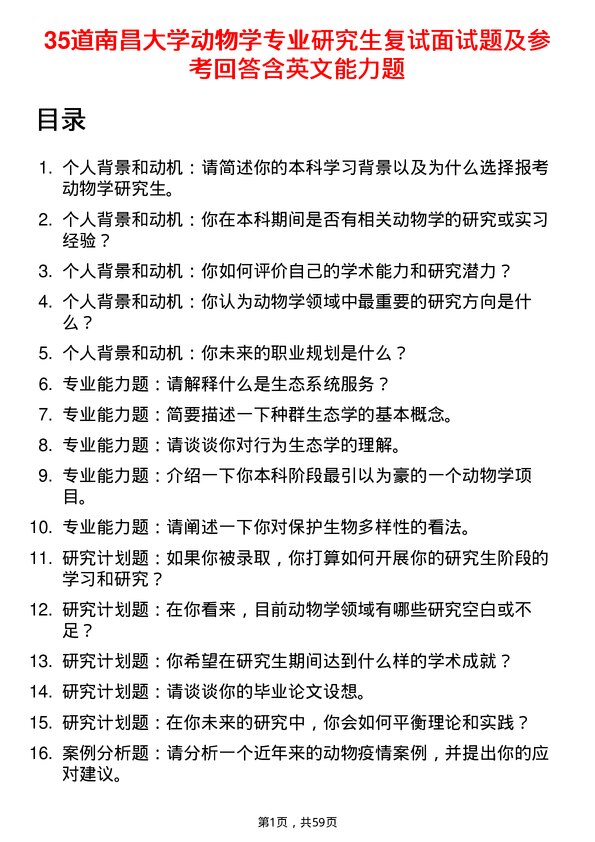 35道南昌大学动物学专业研究生复试面试题及参考回答含英文能力题

目录

1. 个人背景和动机：请简述你的本科学习背景以及为什么选择报考动物学研究生。
2. 个人背景和动机：你在本科期间是否有相关动物学的研究或实习经验？
3. 个人背景和动机：你如何评价自己的学术能力和研究潜力？
4. 个人背景和动机：你认为动物学领域中最重要的研究方向是什么？
5. 个人背景和动机：你未来的职业规划是什么？
6. 专业能力题：请解释什么是生态系统服务？
7. 专业能力题：简要描述一下种群生态学的基本概念。
8. 专业能力题：请谈谈你对行为生态学的理解。
9. 专业能力题：介绍一下你本科阶段最引以为豪的一个动物学项目。
10. 专业能力题：请阐述一下你对保护生物多样性的看法。
11. 研究计划题：如果你被录取，你打算如何开展你的研究生阶段的学习和研究？
12. 研究计划题：在你看来，目前动物学领域有哪些研究空白或不足？
13. 研究计划题：你希望在研究生期间达到什么样的学术成就？
14. 研究计划题：请谈谈你的毕业论文设想。
15. 研究计划题：在你未来的研究中，你会如何平衡理论和实践？
16. 案例分析题：请分析一个近年来的动物疫情案例，并提出你的应对建议。

第1页，共59页